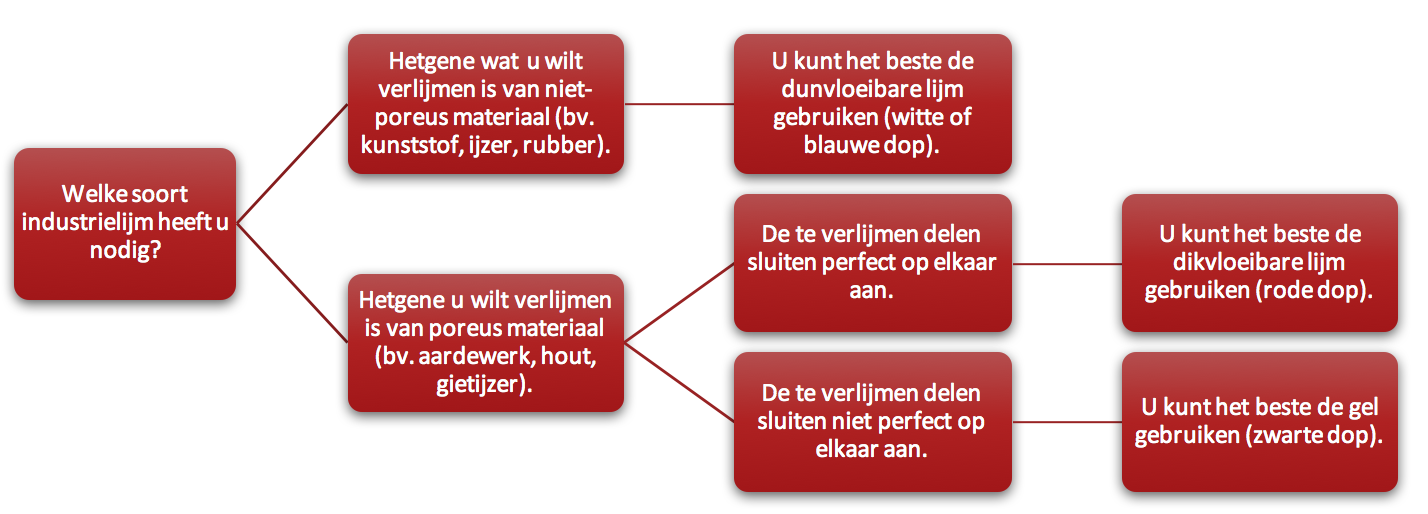 Welke soort industrielijm heeft u nodig?

Hetgene wat u wilt verlijmen is van niet-poreus materiaal (bv. kunststof, ijzer, rubber).

U kunt het beste de dunvloeibare lijm gebruiken (witte of blauwe dop).

Hetgene u wilt verlijmen is van poreus materiaal (bv. aardewerk, hout, gietijzer).

De te verlijmen delen sluiten perfect op elkaar aan.

U kunt het beste de dikvloeibare lijm gebruiken (rode dop).

De te verlijmen delen sluiten niet perfect op elkaar aan.

U kunt het beste de gel gebruiken (zwarte dop).